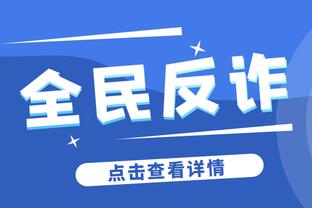 全民反诈

点击查看详情